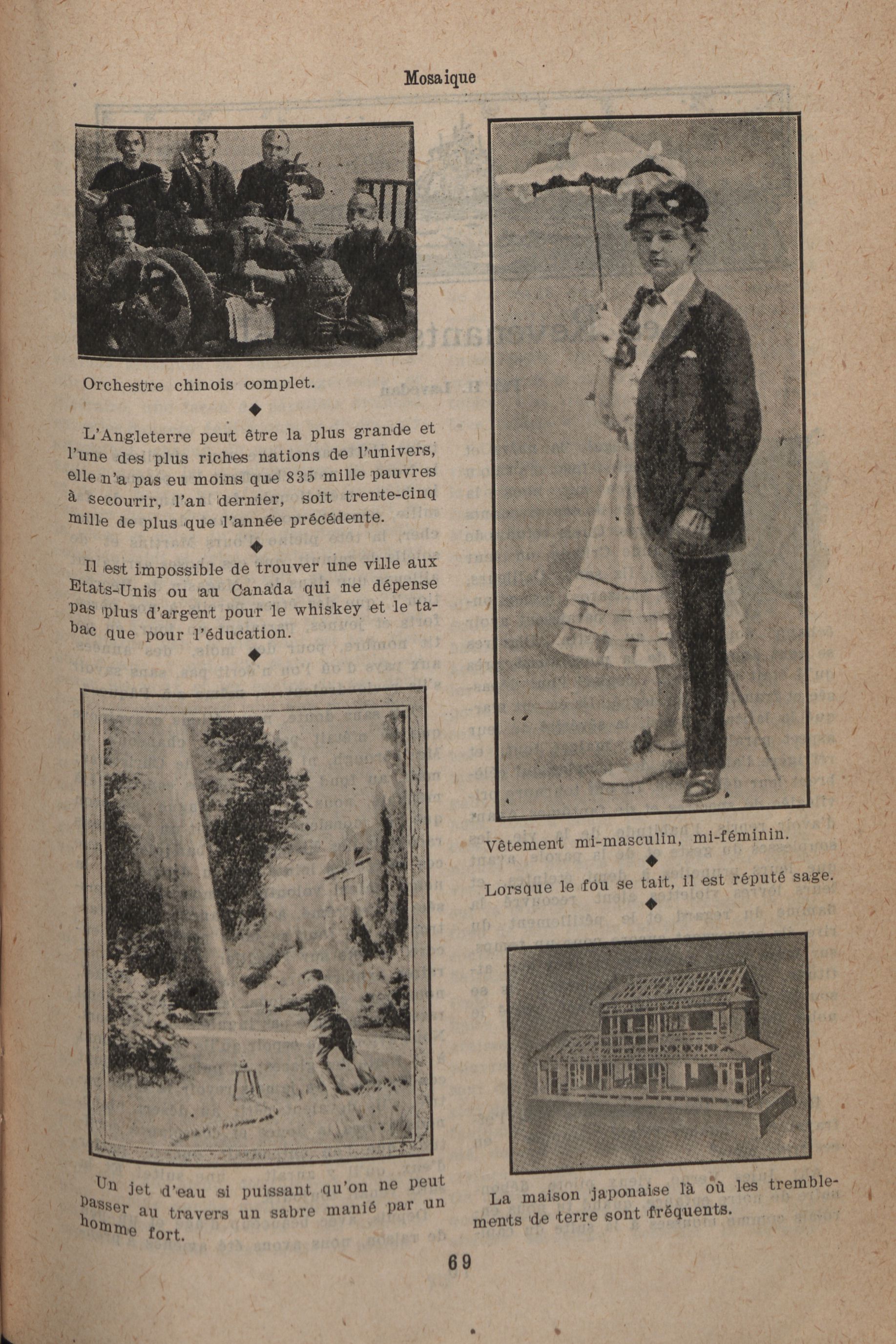 Mosaique

Orchestre chinois complet.

◆

L'Angleterre peut être la plus grande et l'une des plus riches nations de l'univers, elle n'a pas eu moins que 835 mille pauvres à secourir, l'an dernier, soit trente-cinq mille de plus que l'année précédente.

◆

Il est impossible de trouver une ville aux Etats-Unis ou au Canada qui ne dépense pas plus d'argent pour le whiskey et le tabac que pour l'éducation.

◆

Un jet d'eau si puissant qu'on ne peut passer au travers un sabre manié par un homme fort.

Vêtement mi-masculin, mi-féminin.

◆

Lorsque le fou se tait, il est réputé sage.

◆

La maison japonaise là où les tremblements de terre sont fréquents.

69